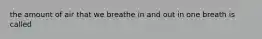 the amount of air that we breathe in and out in one breath is called